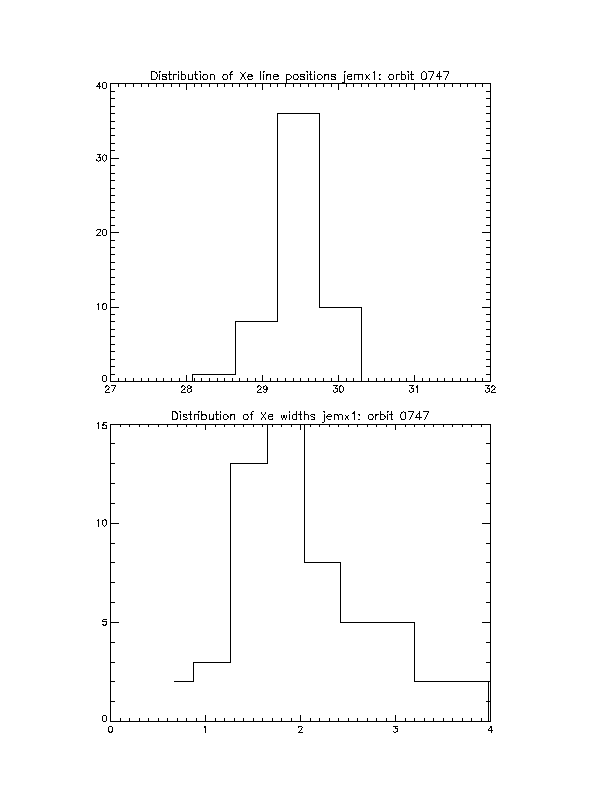 Distribution of Xe line positions jemx1: orbit 0747

40
30
20
10
0
27
28
29
30
31
32

Distribution of Xe widths jemx1: orbit 0747

15
10
5
0
0
1
2
3
4